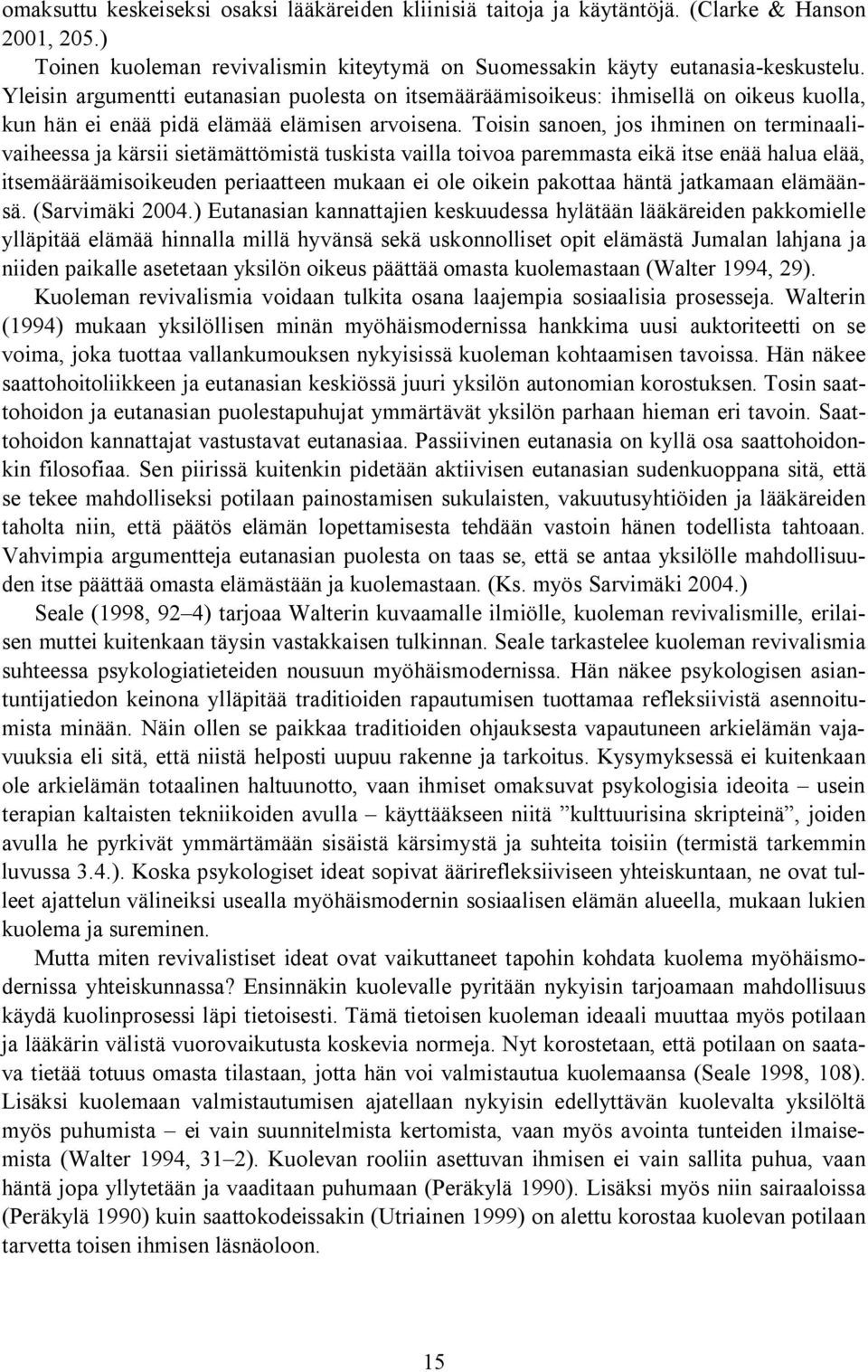 omaksuttu keskeiseksi osaksi lääkäreiden kliinisiä taitoja ja käytäntöjä. (Clarke & Hanson 2001, 205.)

Toinen kuoleman revivalismin kiteytymä on Suomessakin käyty eutanasia-keskustelu. Yleisin argumentti eutanasian puolesta on itsemääräämisoikeus: ihmisellä on oikeus kuolla, kun hän ei enää pidä elämää elämisen arvoisena. Toisin sanoen, jos ihminen on terminaalivaiheessa ja kärsii sietämättömistä tuskista vailla toivoa paremmasta eikä itse enää halua elää, itsemääräämisoikeuden periaatteen mukaan ei ole oikein pakottaa häntä jatkamaan elämäänsä. (Sarvimäki 2004.) Eutanasian kannattajien keskuudessa hylätään lääkäreiden pakkomielle ylläpitää elämää hinnalla millä hyvänsä sekä uskonnolliset opit elämästä Jumalan lahjana ja niiden paikalle asetetaan yksilön oikeus päättää omasta kuolemastaan (Walter 1994, 29).

Kuoleman revivalismia voidaan tulkita osana laajempia sosiaalisia prosesseja. Walterin (1994) mukaan yksilöllisen minän myöhäismodernissa hankkima uusi auktoriteetti on se voima, joka tuottaa vallankumouksen nykyisissä kuoleman kohtaamisen tavoissa. Hän näkee saattohoitoliikkeen ja eutanasian keskiössä juuri yksilön autonomian korostuksen. Tosin saattohoidon ja eutanasian puolestapuhujat ymmärtävät yksilön parhaan hieman eri tavoin. Saattohoidon kannattajat vastustavat eutanasiaa. Passiivinen eutanasia on kyllä osa saattohoidonkin filosofiaa. Sen piirissä kuitenkin pidetään aktiivisen eutanasian sudenkuoppana sitä, että se tekee mahdolliseksi potilaan painostamisen sukulaisten, vakuutusyhtiöiden ja lääkäreiden taholta niin, että päätös elämän lopettamisesta tehdään vastoin hänen todellista tahtoaan. Vahvimpia argumentteja eutanasian puolesta on taas se, että se antaa yksilölle mahdollisuuden itse päättää omasta elämästään ja kuolemastaan. (Ks. myös Sarvimäki 2004.)

Seale (1998, 92–4) tarjoaa Walterin kuvaamalle ilmiölle, kuoleman revivalismille, erilaisen muttei kuitenkaan täysin vastakkaisen tulkinnan. Seale tarkastelee kuoleman revivalismia suhteessa psykologiatieteiden nousuun myöhäismodernissa. Hän näkee psykologisen asiantuntijatiedon keinona ylläpitää traditioiden rapautumisen tuottamaa refleksiivistä asennoitumista minään. Näin ollen se paikkaa traditioiden ohjauksesta vapautuneen arkielämän vajavuuksia eli sitä, että niistä helposti uupuu rakenne ja tarkoitus. Kysymyksessä ei kuitenkaan ole arkielämän totaalinen haltuunotto, vaan ihmiset omaksuvat psykologisia ideoita – usein terapian kaltaisten tekniikoiden avulla – käyttääkseen niitä ”kulttuurisina skripteinä”, joiden avulla he pyrkivät ymmärtämään sisäistä kärsimystä ja suhteita toisiin (termistä tarkemmin luvussa 3.4.). Koska psykologiset ideat sopivat äärirefleksiiviseen yhteiskuntaan, ne ovat tulleet ajattelun välineiksi usealla myöhäismodernin sosiaalisen elämän alueella, mukaan lukien kuolema ja sureminen.

Mutta miten revivalistiset ideat ovat vaikuttaneet tapohin kohdata kuolema myöhäismodernissa yhteiskunnassa? Ensinnäkin kuolevalle pyritään nykyisin tarjoamaan mahdollisuus käydä kuolinprosessi läpi tietoisesti. Tämä tietoisen kuoleman ideaali muuttaa myös potilaan ja lääkärin välistä vuorovaikutusta koskevia normeja. Nyt korostetaan, että potilaan on saatava tietää totuus omasta tilastaan, jotta hän voi valmistautua kuolemaansa (Seale 1998, 108). Lisäksi kuolemaan valmistautumisen ajatellaan nykyisin edellyttävän kuolevalta yksilöltä myös puhumista – ei vain suunnitelmista kertomista, vaan myös avointa tunteiden ilmaisemista (Walter 1994, 31–2). Kuolevan rooliin asettuvan ihmisen ei vain sallita puhua, vaan häntä jopa yllytetään ja vaaditaan puhumaan (Peräkylä 1990). Lisäksi myös niin sairaaloissa (Peräkylä 1990) kuin saattokodeissakin (Utriainen 1999) on alettu korostaa kuolevan potilaan tarvetta toisen ihmisen läsnäoloon.

15